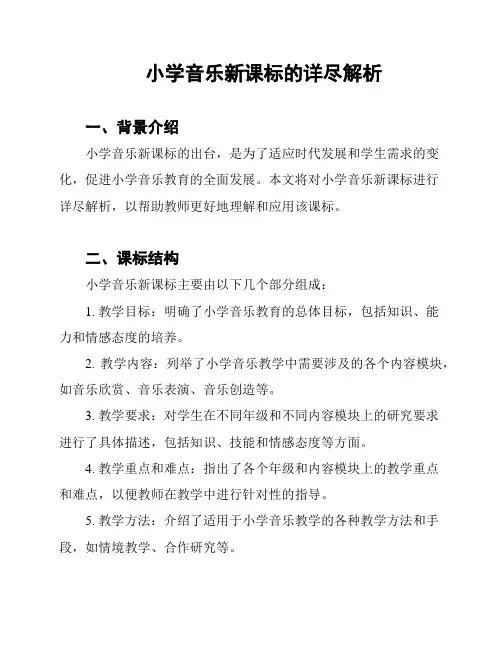 小学音乐新课标的详尽解析

一、背景介绍

小学音乐新课标的出台，是为了适应时代发展和学生需求的变化，促进小学音乐教育的全面发展。本文将对小学音乐新课标进行详尽解析，以帮助教师更好地理解和应用该课标。

二、课标结构

小学音乐新课标主要由以下几个部分组成：

1. 教学目标：明确了小学音乐教育的总体目标，包括知识、能力和情感态度的培养。

2. 教学内容：列举了小学音乐教学中需要涉及的各个内容模块，如音乐欣赏、音乐表演、音乐创造等。

3. 教学要求：对学生在不同年级和不同内容模块上的研究要求进行了具体描述，包括知识、技能和情感态度等方面。

4. 教学重点和难点：指出了各个年级和内容模块上的教学重点和难点，以便教师在教学中进行针对性的指导。

5. 教学方法：介绍了适用于小学音乐教学的各种教学方法和手段，如情境教学、合作研究等。